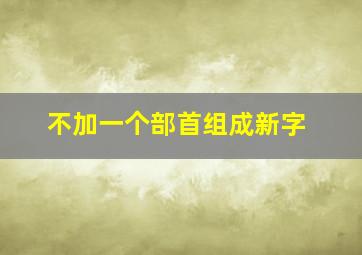 不加一个部首组成新字